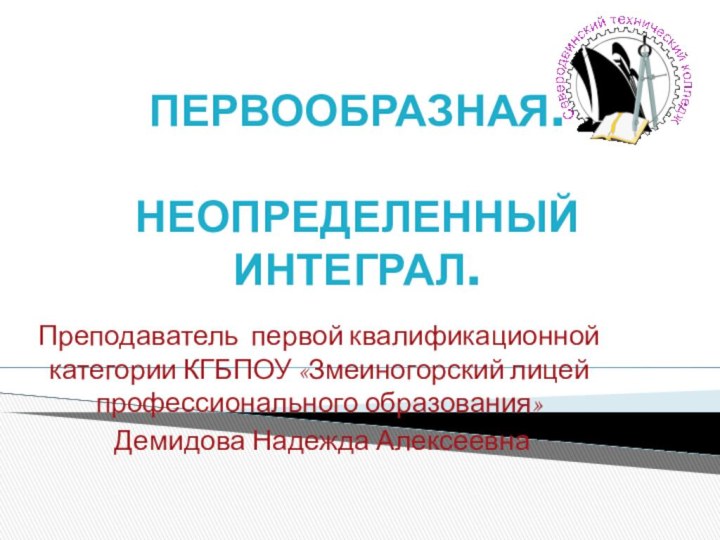 Северодвинский технический колледж

ПЕРВООБРАЗНАЯ.

НЕОПРЕДЕЛЕННЫЙ ИНТЕГРАЛ.

Преподаватель первой квалификационной категории КГБПОУ «Змеиногорский лицей профессионального образования»
Демидова Надежда Алексеевна